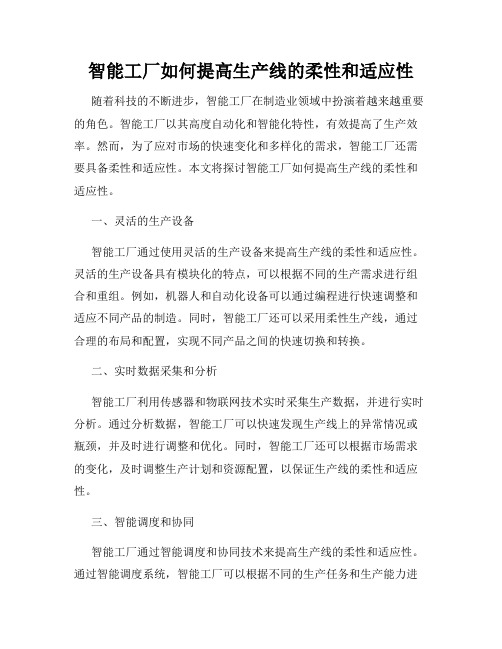 智能工厂如何提高生产线的柔性和适应性

随着科技的不断进步，智能工厂在制造业领域中扮演着越来越重要的角色。智能工厂以其高度自动化和智能化特性，有效提高了生产效率。然而，为了应对市场的快速变化和多样化的需求，智能工厂还需要具备柔性和适应性。本文将探讨智能工厂如何提高生产线的柔性和适应性。

一、灵活的生产设备

智能工厂通过使用灵活的生产设备来提高生产线的柔性和适应性。灵活的生产设备具有模块化的特点，可以根据不同的生产需求进行组合和重组。例如，机器人和自动化设备可以通过编程进行快速调整和适应不同产品的制造。同时，智能工厂还可以采用柔性生产线，通过合理的布局和配置，实现不同产品之间的快速切换和转换。

二、实时数据采集和分析

智能工厂利用传感器和物联网技术实时采集生产数据，并进行实时分析。通过分析数据，智能工厂可以快速发现生产线上的异常情况或瓶颈，并及时进行调整和优化。同时，智能工厂还可以根据市场需求的变化，及时调整生产计划和资源配置，以保证生产线的柔性和适应性。

三、智能调度和协同

智能工厂通过智能调度和协同技术来提高生产线的柔性和适应性。通过智能调度系统，智能工厂可以根据不同的生产任务和生产能力进